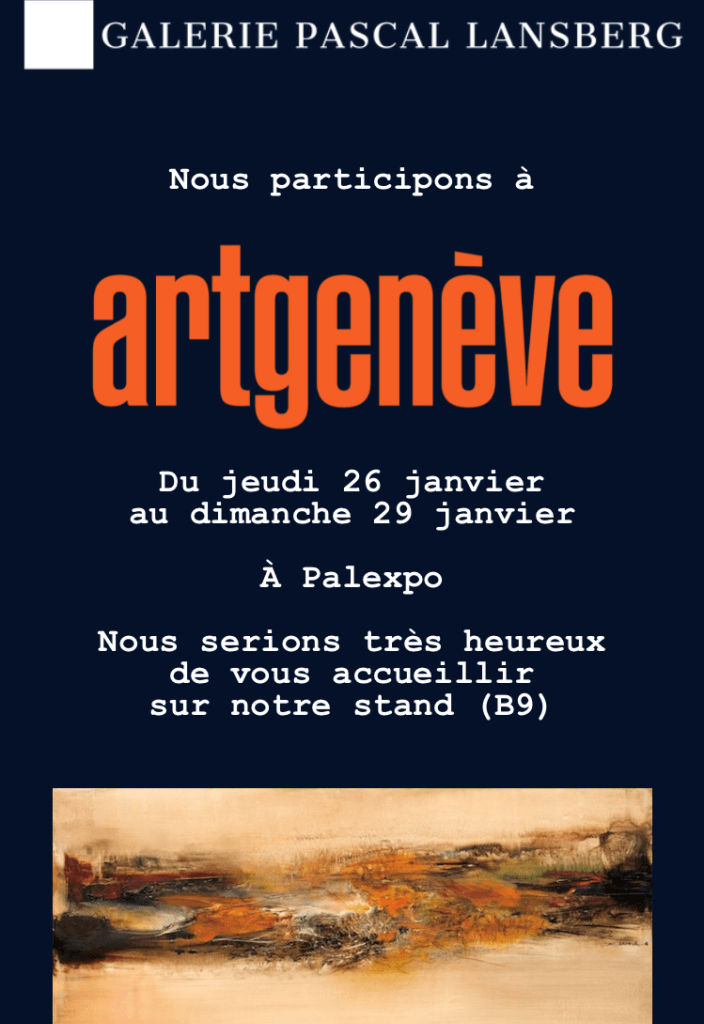 GALERIE PASCAL LANSBERG

Nous participons à

artgenève

Du jeudi 26 janvier
au dimanche 29 janvier

À Palexpo

Nous serions très heureux
de vous accueillir
sur notre stand (B9)